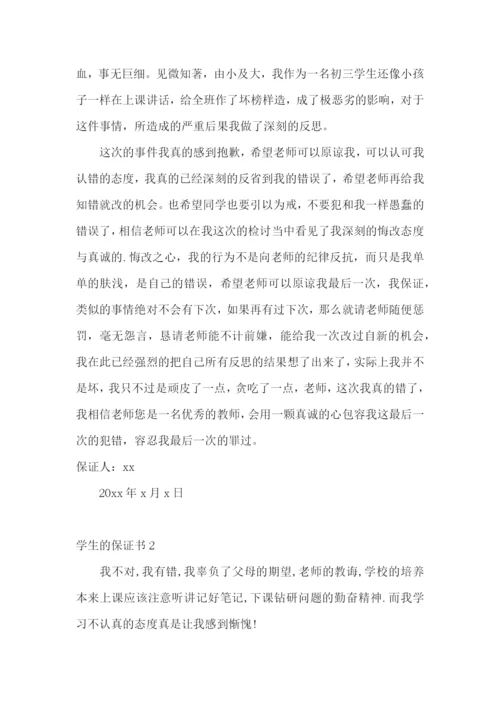 血，事无巨细。见微知著，由小及大，我作为一名初三学生还像小孩子一样在上课讲话，给全班作了坏榜样造，成了极恶劣的影响，对于这件事情，所造成的严重后果我做了深刻的反思。

这次的事件我真的感到抱歉，希望老师可以原谅我，可以认可我认错的态度，我真的已经深刻的反省到我的错误了，希望老师再给我知错就改的机会。也希望同学也要引以为戒，不要犯和我一样愚蠢的错误了，相信老师可以在我这次的检讨当中看见了我深刻的悔改态度与真诚的.悔改之心，我的行为不是向老师的纪律反抗，而只是我单单的肤浅，是自己的错误，希望老师可以原谅我最后一次，我保证，类似的事情绝对不会有下次，如果再有过下次，那么就请老师随便惩罚，毫无怨言，恳请老师能不计前嫌，能给我一次改过自新的机会，我在此已经强烈的把自己所有反思的结果想了出来了，实际上我并不是坏，我只不过是顽皮了一点，贪吃了一点，老师，这次我真的错了，我相信老师您是一名优秀的教师，会用一颗真诚的心包容我这最后一次的犯错，容忍我最后一次的罪过。

保证人：xx

20xx 年 x 月 x 日

学生的保证书 2

我不对，我有错，我辜负了父母的期望，老师的教诲，学校的培养本来上课应该注意听讲记好笔记，下课钻研问题的勤奋精神.而我学习不认真的态度真是让我感到惭愧！